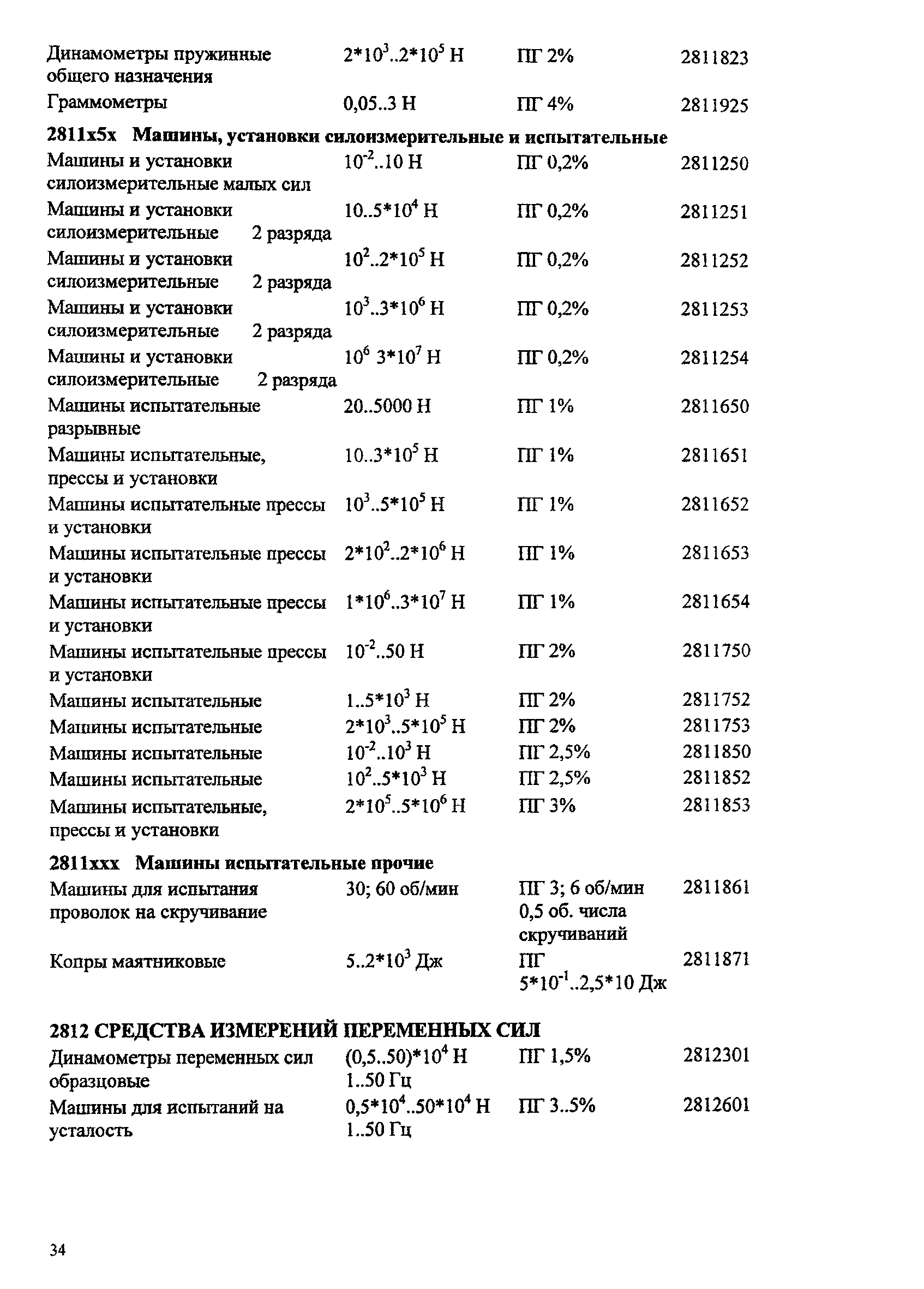 | | | | |
|---|---|---|---|
| Динамометры пружинные общего назначения | $2*10^3..2*10^5$ Н | ПГ 2% | 2811823 |
| Граммометры | 0,05..3 Н | ПГ 4% | 2811925 |

**2811x5x Машины, установки силоизмерительные и испытательные**

| | | | |
|---|---|---|---|
| Машины и установки силоизмерительные малых сил | $10^{-2}..10$ Н | ПГ 0,2% | 2811250 |
| Машины и установки силоизмерительные 2 разряда | $10..5*10^4$ Н | ПГ 0,2% | 2811251 |
| Машины и установки силоизмерительные 2 разряда | $10^2..2*10^5$ Н | ПГ 0,2% | 2811252 |
| Машины и установки силоизмерительные 2 разряда | $10^3..3*10^6$ Н | ПГ 0,2% | 2811253 |
| Машины и установки силоизмерительные 2 разряда | $10^6$ $3*10^7$ Н | ПГ 0,2% | 2811254 |
| Машины испытательные разрывные | 20..5000 Н | ПГ 1% | 2811650 |
| Машины испытательные, прессы и установки | $10..3*10^5$ Н | ПГ 1% | 2811651 |
| Машины испытательные прессы и установки | $10^3..5*10^5$ Н | ПГ 1% | 2811652 |
| Машины испытательные прессы и установки | $2*10^2..2*10^6$ Н | ПГ 1% | 2811653 |
| Машины испытательные прессы и установки | $1*10^6..3*10^7$ Н | ПГ 1% | 2811654 |
| Машины испытательные прессы и установки | $10^{-2}..50$ Н | ПГ 2% | 2811750 |
| Машины испытательные | $1..5*10^3$ Н | ПГ 2% | 2811752 |
| Машины испытательные | $2*10^3..5*10^5$ Н | ПГ 2% | 2811753 |
| Машины испытательные | $10^{-2}..10^3$ Н | ПГ 2,5% | 2811850 |
| Машины испытательные | $10^2..5*10^3$ Н | ПГ 2,5% | 2811852 |
| Машины испытательные, прессы и установки | $2*10^5..5*10^6$ Н | ПГ 3% | 2811853 |

**2811xxx Машины испытательные прочие**

| | | | |
|---|---|---|---|
| Машины для испытания проволок на скручивание | 30; 60 об/мин | ПГ 3; 6 об/мин 0,5 об. числа скручиваний | 2811861 |
| Копры маятниковые | $5..2*10^3$ Дж | ПГ $5*10^{-1}..2,5*10$ Дж | 2811871 |

**2812 СРЕДСТВА ИЗМЕРЕНИЙ ПЕРЕМЕННЫХ СИЛ**

| | | | |
|---|---|---|---|
| Динамометры переменных сил образцовые | $(0,5..50)*10^4$ Н 1..50 Гц | ПГ 1,5% | 2812301 |
| Машины для испытаний на усталость | $0,5*10^4..50*10^4$ Н 1..50 Гц | ПГ 3..5% | 2812601 |

34